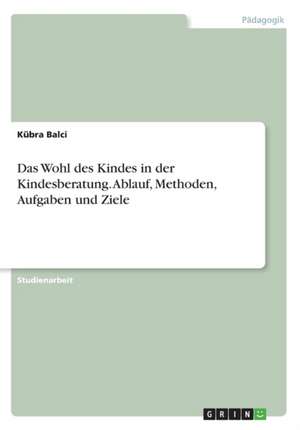 Pädagogik

Kübra Balci

Das Wohl des Kindes in der Kindesberatung. Ablauf, Methoden, Aufgaben und Ziele

Studienarbeit

GRIN